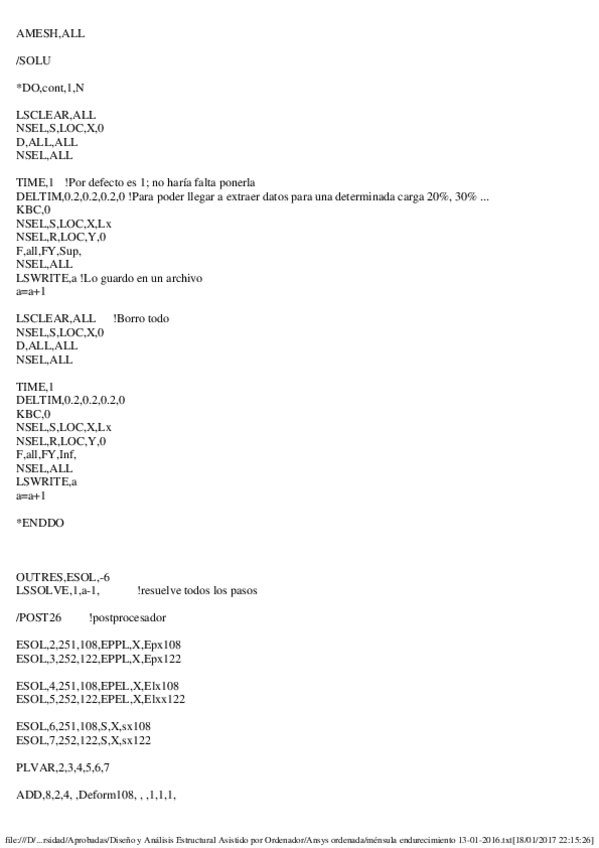 AMESH,ALL

/SOLU

*DO,cont,1,N

LSCLEAR,ALL
NSEL,S,LOC,X,0
D,ALL,ALL
NSEL,ALL

TIME,1 !Por defecto es 1; no haría falta ponerla
DELTIM,0.2,0.2,0.2,0 !Para poder llegar a extraer datos para una determinada carga 20%, 30% ...
KBC,0
NSEL,S,LOC,X,Lx
NSEL,R,LOC,Y,0
F,all,FY,Sup,
NSEL,ALL
LSWRITE,a !Lo guardo en un archivo
a=a+1

LSCLEAR,ALL !Borro todo
NSEL,S,LOC,X,0
D,ALL,ALL
NSEL,ALL

TIME,1
DELTIM,0.2,0.2,0.2,0
KBC,0
NSEL,S,LOC,X,Lx
NSEL,R,LOC,Y,0
F,all,FY,Inf,
NSEL,ALL
LSWRITE,a
a=a+1

*ENDDO

OUTRES,ESOL,-6
LSSOLVE,1,a-1, !resuelve todos los pasos

/POST26 !postprocesador

ESOL,2,251,108,EPPL,X,Epx108
ESOL,3,252,122,EPPL,X,Epx122

ESOL,4,251,108,EPEL,X,Elx108
ESOL,5,252,122,EPEL,X,Elxx122

ESOL,6,251,108,S,X,sx108
ESOL,7,252,122,S,X,sx122

PLVAR,2,3,4,5,6,7

ADD,8,2,4, ,Deform108, , ,1,1,1,

file:///D/...rsidad/Aprobadas/Diseño y Análisis Estructural Asistido por Ordenador/Ansys ordenada/ménsula endurecimiento 13-01-2016.txt[18/01/2017 22:15:26]